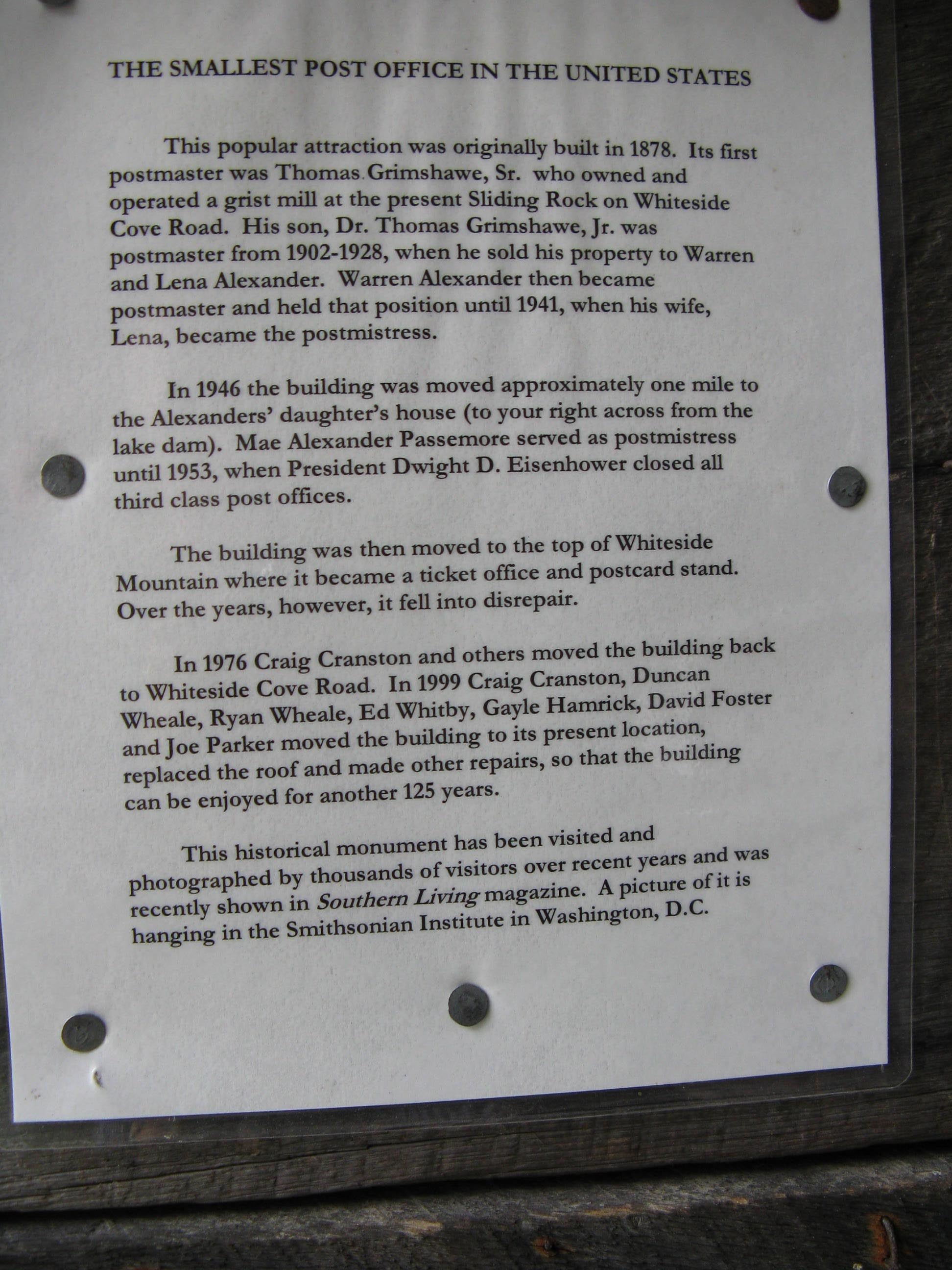 THE SMALLEST POST OFFICE IN THE UNITED STATES

This popular attraction was originally built in 1878. Its first postmaster was Thomas Grimshawe, Sr. who owned and operated a grist mill at the present Sliding Rock on Whiteside Cove Road. His son, Dr. Thomas Grimshawe, Jr. was postmaster from 1902-1928, when he sold his property to Warren and Lena Alexander. Warren Alexander then became postmaster and held that position until 1941, when his wife, Lena, became the postmistress.

In 1946 the building was moved approximately one mile to the Alexanders' daughter's house (to your right across from the lake dam). Mae Alexander Passemore served as postmistress until 1953, when President Dwight D. Eisenhower closed all third class post offices.

The building was then moved to the top of Whiteside Mountain where it became a ticket office and postcard stand. Over the years, however, it fell into disrepair.

In 1976 Craig Cranston and others moved the building back to Whiteside Cove Road. In 1999 Craig Cranston, Duncan Wheale, Ryan Wheale, Ed Whitby, Gayle Hamrick, David Foster and Joe Parker moved the building to its present location, replaced the roof and made other repairs, so that the building can be enjoyed for another 125 years.

This historical monument has been visited and photographed by thousands of visitors over recent years and was recently shown in Southern Living magazine. A picture of it is hanging in the Smithsonian Institute in Washington, D.C.